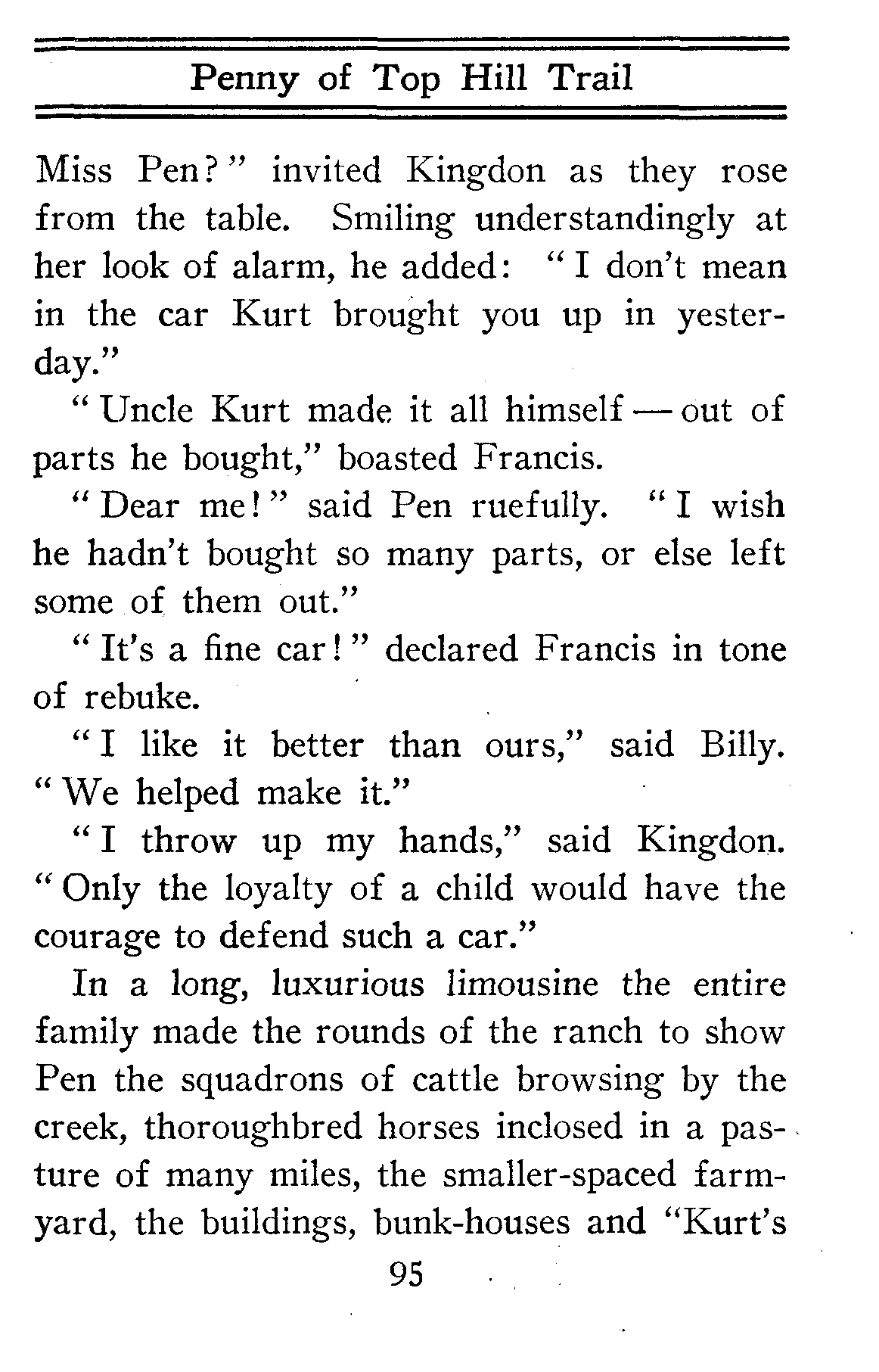 Penny of Top Hill Trail

Miss Pen?" invited Kingdon as they rose from the table. Smiling understandingly at her look of alarm, he added: "I don't mean in the car Kurt brought you up in yesterday."

"Uncle Kurt made it all himself — out of parts he bought," boasted Francis.

"Dear me!" said Pen ruefully. "I wish he hadn't bought so many parts, or else left some of them out."

"It's a fine car!" declared Francis in tone of rebuke.

"I like it better than ours," said Billy. "We helped make it."

"I throw up my hands," said Kingdon. "Only the loyalty of a child would have the courage to defend such a car."

In a long, luxurious limousine the entire family made the rounds of the ranch to show Pen the squadrons of cattle browsing by the creek, thoroughbred horses inclosed in a pasture of many miles, the smaller-spaced farmyard, the buildings, bunk-houses and "Kurt's

95